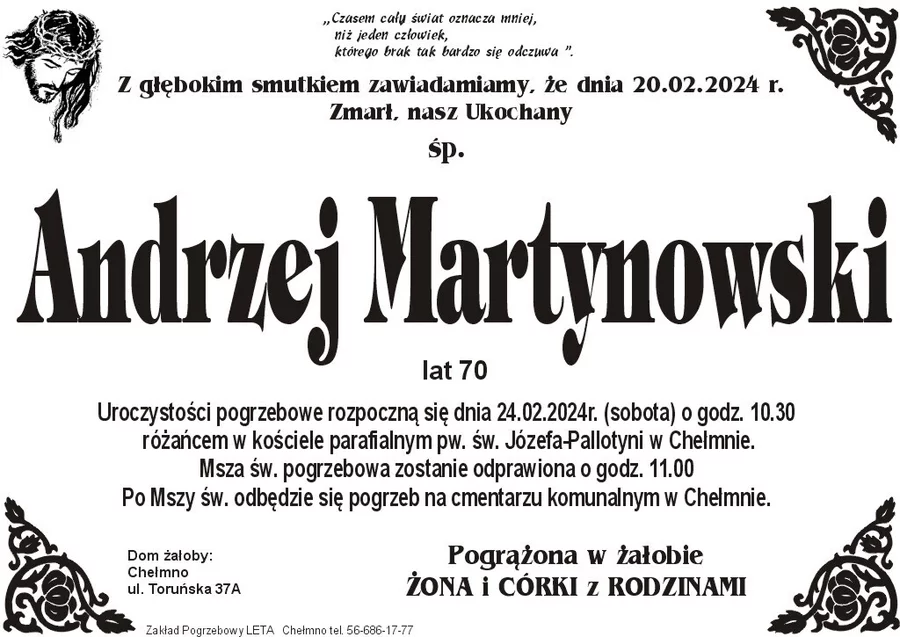 „Czasem cały świat oznacza mniej, niż jeden człowiek, którego brak tak bardzo się odczuwa ".

Z głębokim smutkiem zawiadamiamy, że dnia 20.02.2024 r. Zmarł, nasz Ukochany

śp.

Andrzej Martynowski

lat 70

Uroczystości pogrzebowe rozpoczną się dnia 24.02.2024r. (sobota) o godz. 10.30 różańcem w kościele parafialnym pw. św. Józefa-Pallotyni w Chełmnie. Msza św. pogrzebowa zostanie odprawiona o godz. 11.00 Po Mszy św. odbędzie się pogrzeb na cmentarzu komunalnym w Chełmnie.

Dom żałoby:
Chełmno
ul. Toruńska 37A

Pogrążona w żałobie
ŻONA i CÓRKI z RODZINAMI

Zakład Pogrzebowy LETA Chełmno tel. 56-686-17-77